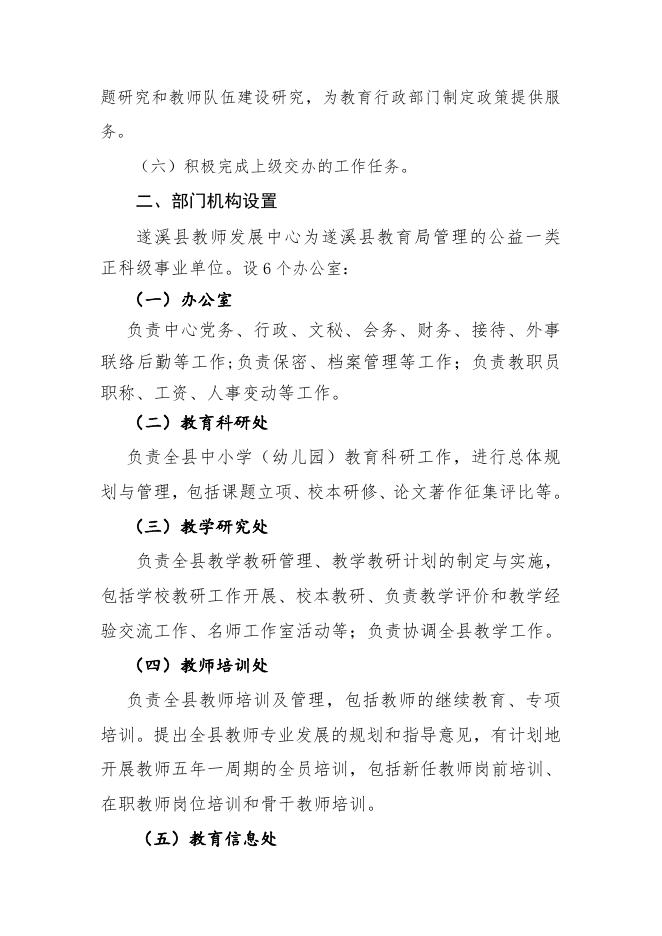 题研究和教师队伍建设研究，为教育行政部门制定政策提供服务。

（六）积极完成上级交办的工作任务。

二、部门机构设置

遂溪县教师发展中心为遂溪县教育局管理的公益一类正科级事业单位。设6个办公室：

（一）办公室

负责中心党务、行政、文秘、会务、财务、接待、外事联络后勤等工作；负责保密、档案管理等工作；负责教职员职称、工资、人事变动等工作。

（二）教育科研处

负责全县中小学（幼儿园）教育科研工作，进行总体规划与管理，包括课题立项、校本研修、论文著作征集评比等。

（三）教学研究处

负责全县教学教研管理、教学教研计划的制定与实施，包括学校教研工作开展、校本教研、负责教学评价和教学经验交流工作、名师工作室活动等；负责协调全县教学工作。

（四）教师培训处

负责全县教师培训及管理，包括教师的继续教育、专项培训。提出全县教师专业发展的规划和指导意见，有计划地开展教师五年一周期的全员培训，包括新任教师岗前培训、在职教师岗位培训和骨干教师培训。

（五）教育信息处